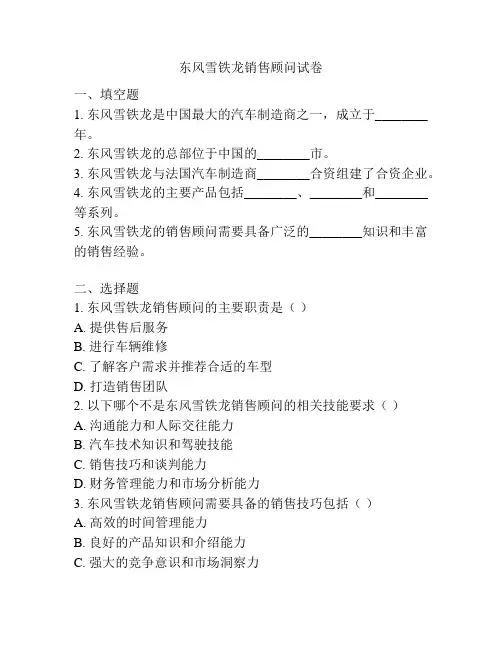 东风雪铁龙销售顾问试卷

一、填空题
1. 东风雪铁龙是中国最大的汽车制造商之一，成立于________年。
2. 东风雪铁龙的总部位于中国的________市。
3. 东风雪铁龙与法国汽车制造商________合资组建了合资企业。
4. 东风雪铁龙的主要产品包括________、________和________等系列。
5. 东风雪铁龙的销售顾问需要具备广泛的________知识和丰富的销售经验。

二、选择题
1. 东风雪铁龙销售顾问的主要职责是（ ）
A. 提供售后服务
B. 进行车辆维修
C. 了解客户需求并推荐合适的车型
D. 打造销售团队
2. 以下哪个不是东风雪铁龙销售顾问的相关技能要求（ ）
A. 沟通能力和人际交往能力
B. 汽车技术知识和驾驶技能
C. 销售技巧和谈判能力
D. 财务管理能力和市场分析能力
3. 东风雪铁龙销售顾问需要具备的销售技巧包括（ ）
A. 高效的时间管理能力
B. 良好的产品知识和介绍能力
C. 强大的竞争意识和市场洞察力